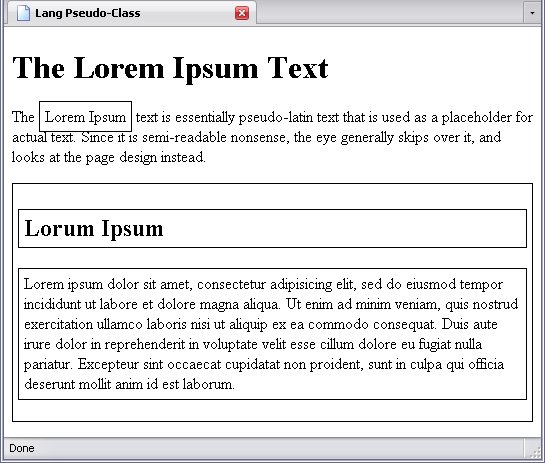 Lang Pseudo-Class

The Lorem Ipsum Text

The Lorem Ipsum text is essentially pseudo-latin text that is used as a placeholder for actual text. Since it is semi-readable nonsense, the eye generally skips over it, and looks at the page design instead.

Lorum Ipsum

Lorem ipsum dolor sit amet, consectetur adipisicing elit, sed do eiusmod tempor incididunt ut labore et dolore magna aliqua. Ut enim ad minim veniam, quis nostrud exercitation ullamco laboris nisi ut aliquip ex ea commodo consequat. Duis aute irure dolor in reprehenderit in voluptate velit esse cillum dolore eu fugiat nulla pariatur. Excepteur sint occaecat cupidatat non proident, sunt in culpa qui officia deserunt mollit anim id est laborum.

Done